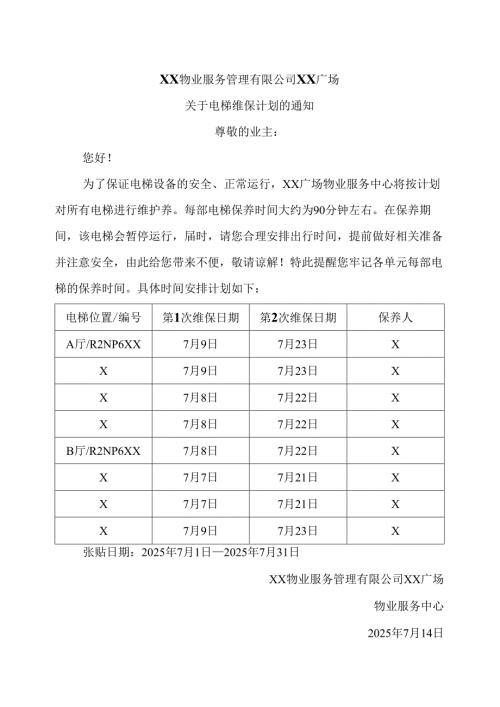 XX物业服务管理有限公司XX广场

关于电梯维保计划的通知

尊敬的业主：

您好！

为了保证电梯设备的安全、正常运行，XX广场物业服务中心将按计划对所有电梯进行维护养。每部电梯保养时间大约为90分钟左右。在保养期间，该电梯会暂停运行，届时，请您合理安排出行时间，提前做好相关准备并注意安全，由此给您带来不便，敬请谅解！特此提醒您牢记各单元每部电梯的保养时间。具体时间安排计划如下：

| 电梯位置/编号 | 第1次维保日期 | 第2次维保日期 | 保养人 |
|---|---|---|---|
| A厅/R2NP6XX | 7月9日 | 7月23日 | X |
| X | 7月9日 | 7月23日 | X |
| X | 7月8日 | 7月22日 | X |
| X | 7月8日 | 7月22日 | X |
| B厅/R2NP6XX | 7月8日 | 7月22日 | X |
| X | 7月7日 | 7月21日 | X |
| X | 7月7日 | 7月21日 | X |
| X | 7月9日 | 7月23日 | X |

张贴日期：2025年7月1日—2025年7月31日

XX物业服务管理有限公司XX广场

物业服务中心

2025年7月14日